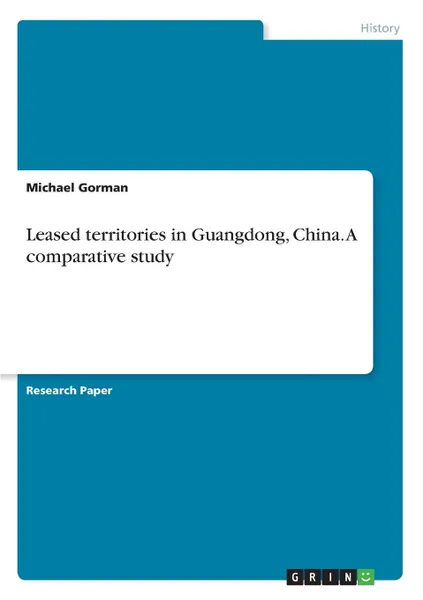 History

Michael Gorman

Leased territories in Guangdong, China. A comparative study

Research Paper

GRIN